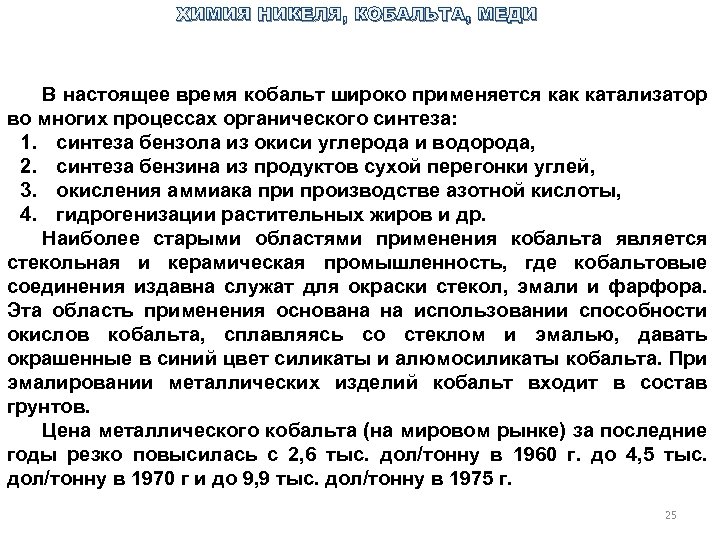 ХИМИЯ НИКЕЛЯ, КОБАЛЬТА, МЕДИ

В настоящее время кобальт широко применяется как катализатор во многих процессах органического синтеза:
1. синтеза бензола из окиси углерода и водорода,
2. синтеза бензина из продуктов сухой перегонки углей,
3. окисления аммиака при производстве азотной кислоты,
4. гидрогенизации растительных жиров и др.

Наиболее старыми областями применения кобальта является стекольная и керамическая промышленность, где кобальтовые соединения издавна служат для окраски стекол, эмали и фарфора. Эта область применения основана на использовании способности окислов кобальта, сплавляясь со стеклом и эмалью, давать окрашенные в синий цвет силикаты и алюмосиликаты кобальта. При эмалировании металлических изделий кобальт входит в состав грунтов.

Цена металлического кобальта (на мировом рынке) за последние годы резко повысилась с 2,6 тыс. дол/тонну в 1960 г. до 4,5 тыс. дол/тонну в 1970 г и до 9,9 тыс. дол/тонну в 1975 г.

25